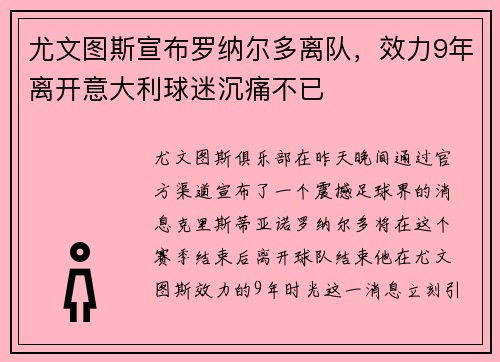 尤文图斯宣布罗纳尔多离队，效力9年离开意大利球迷沉痛不已

尤文图斯俱乐部在昨天晚间通过官方渠道宣布了一个震撼足球界的消息克里斯蒂亚诺罗纳尔多将在这个赛季结束后离开球队结束他在尤文图斯效力的9年时光这一消息立刻引